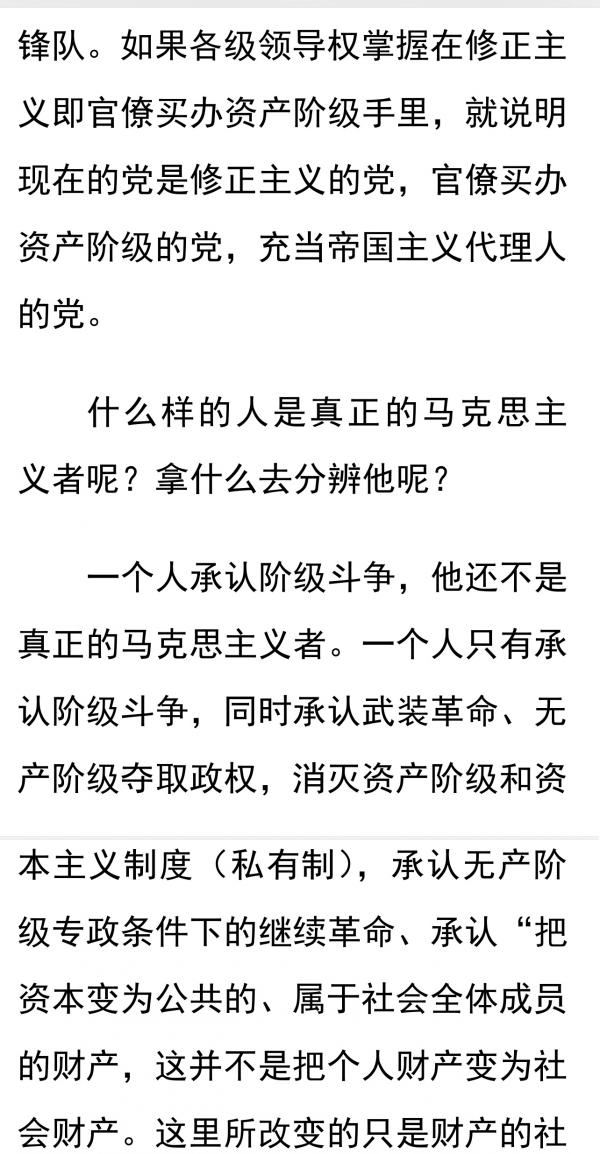 锋队。如果各级领导权掌握在修正主义即官僚买办资产阶级手里，就说明现在的党是修正主义的党，官僚买办资产阶级的党，充当帝国主义代理人的党。

什么样的人是真正的马克思主义者呢？拿什么去分辨他呢？

一个人承认阶级斗争，他还不是真正的马克思主义者。一个人只有承认阶级斗争，同时承认武装革命、无产阶级夺取政权，消灭资产阶级和资本主义制度（私有制），承认无产阶级专政条件下的继续革命、承认“把资本变为公共的、属于社会全体成员的财产，这并不是把个人财产变为社会财产。这里所改变的只是财产的社